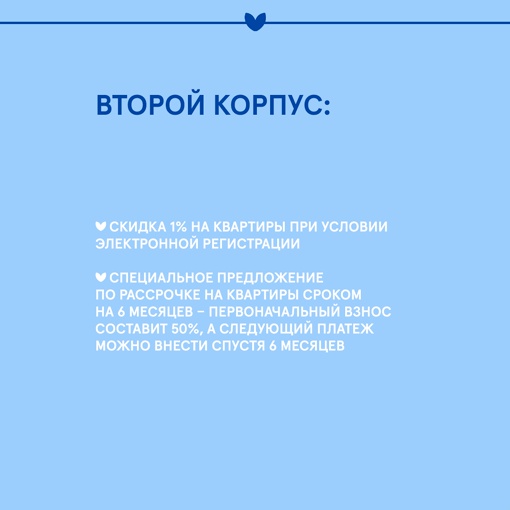 ВТОРОЙ КОРПУС:

СКИДКА 1% НА КВАРТИРЫ ПРИ УСЛОВИИ ЭЛЕКТРОННОЙ РЕГИСТРАЦИИ

СПЕЦИАЛЬНОЕ ПРЕДЛОЖЕНИЕ ПО РАССРОЧКЕ НА КВАРТИРЫ СРОКОМ НА 6 МЕСЯЦЕВ – ПЕРВОНАЧАЛЬНЫЙ ВЗНОС СОСТАВИТ 50%, А СЛЕДУЮЩИЙ ПЛАТЕЖ МОЖНО ВНЕСТИ СПУСТЯ 6 МЕСЯЦЕВ